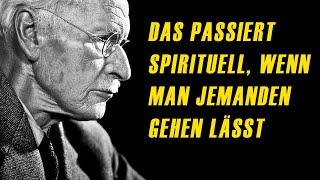 DAS PASSIERT SPIRITUELL, WENN MAN JEMANDEN GEHEN LÄSST